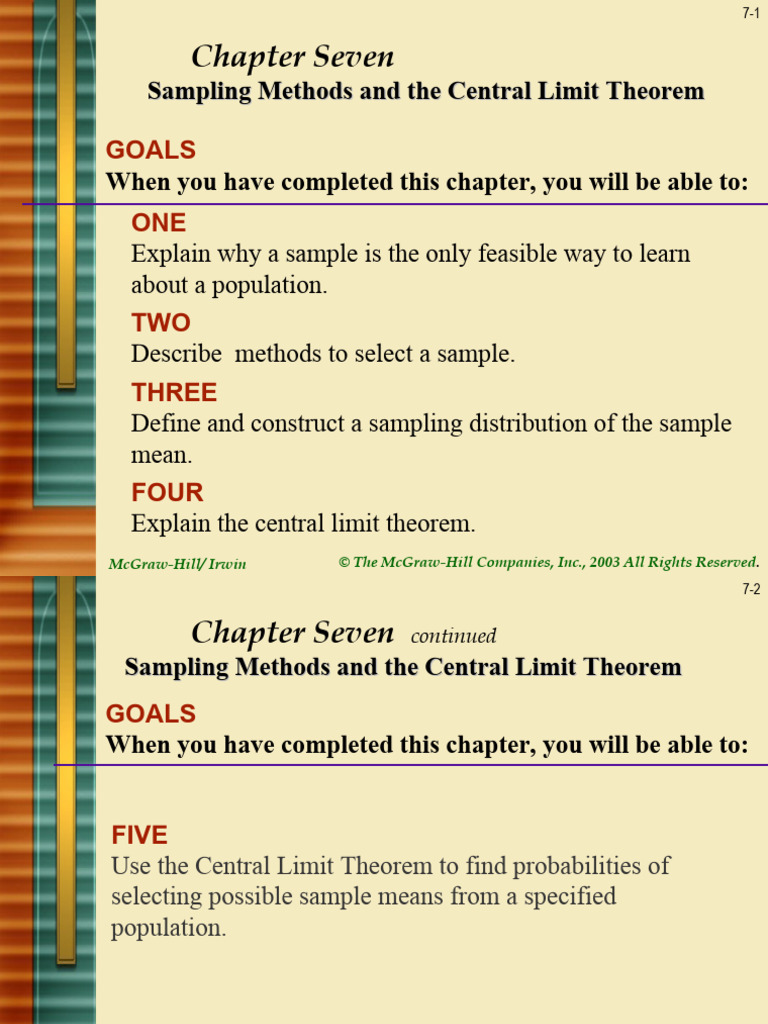 7-1

Chapter Seven
Sampling Methods and the Central Limit Theorem

GOALS
When you have completed this chapter, you will be able to:

ONE
Explain why a sample is the only feasible way to learn about a population.

TWO
Describe methods to select a sample.

THREE
Define and construct a sampling distribution of the sample mean.

FOUR
Explain the central limit theorem.

McGraw-Hill/ Irwin
© The McGraw-Hill Companies, Inc., 2003 All Rights Reserved.

7-2

Chapter Seven continued
Sampling Methods and the Central Limit Theorem

GOALS
When you have completed this chapter, you will be able to:

FIVE
Use the Central Limit Theorem to find probabilities of selecting possible sample means from a specified population.